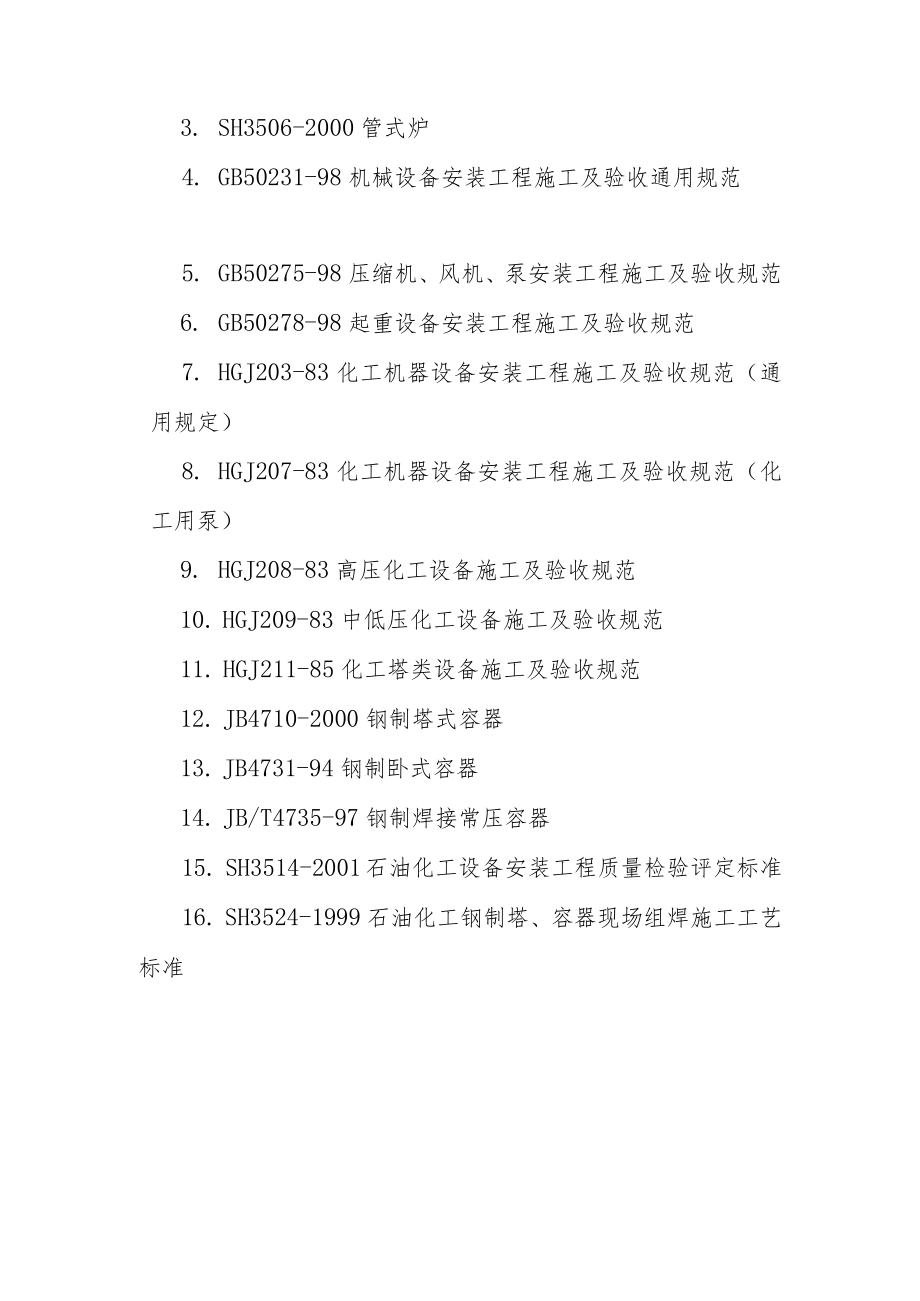 3. SH3506-2000 管式炉

4. GB50231-98 机械设备安装工程施工及验收通用规范

5. GB50275-98 压缩机、风机、泵安装工程施工及验收规范

6. GB50278-98 起重设备安装工程施工及验收规范

7. HGJ203-83 化工机器设备安装工程施工及验收规范（通用规定）

8. HGJ207-83 化工机器设备安装工程施工及验收规范（化工用泵）

9. HGJ208-83 高压化工设备施工及验收规范

10. HGJ209-83 中低压化工设备施工及验收规范

11. HGJ211-85 化工塔类设备施工及验收规范

12. JB4710-2000 钢制塔式容器

13. JB4731-94 钢制卧式容器

14. JB/T4735-97 钢制焊接常压容器

15. SH3514-2001 石油化工设备安装工程质量检验评定标准

16. SH3524-1999 石油化工钢制塔、容器现场组焊施工工艺标准